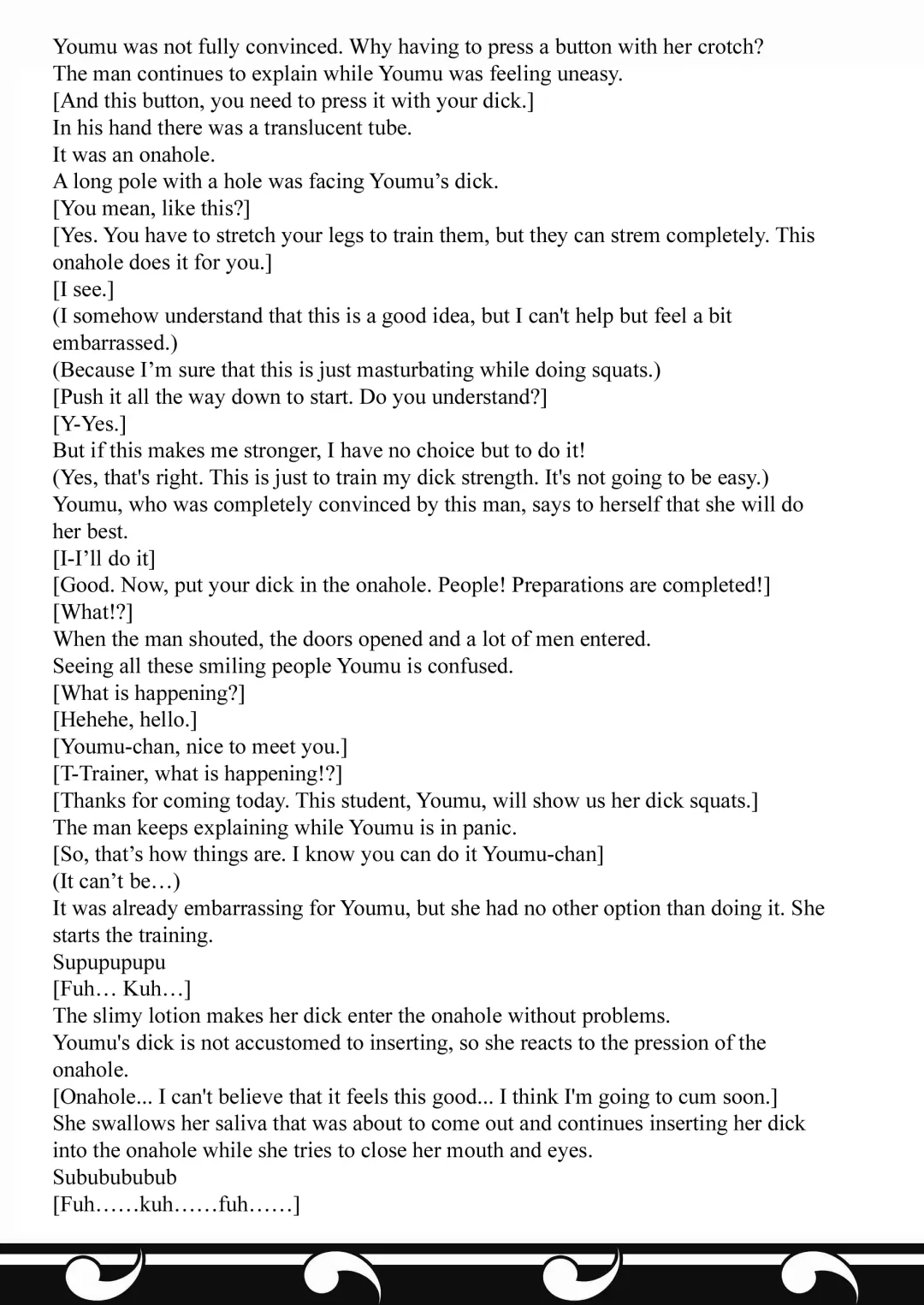 Youmu was not fully convinced. Why having to press a button with her crotch?
The man continues to explain while Youmu was feeling uneasy.
[And this button, you need to press it with your dick.]
In his hand there was a translucent tube.
It was an onahole.
A long pole with a hole was facing Youmu's dick.
[You mean, like this?]
[Yes. You have to stretch your legs to train them, but they can strem completely. This onahole does it for you.]
[I see.]
(I somehow understand that this is a good idea, but I can't help but feel a bit embarrassed.)
(Because I'm sure that this is just masturbating while doing squats.)
[Push it all the way down to start. Do you understand?]
[Y-Yes.]
But if this makes me stronger, I have no choice but to do it!
(Yes, that's right. This is just to train my dick strength. It's not going to be easy.)
Youmu, who was completely convinced by this man, says to herself that she will do her best.
[I-I'll do it]
[Good. Now, put your dick in the onahole. People! Preparations are completed!]
[What!?]
When the man shouted, the doors opened and a lot of men entered.
Seeing all these smiling people Youmu is confused.
[What is happening?]
[Hehehe, hello.]
[Youmu-chan, nice to meet you.]
[T-Trainer, what is happening!?]
[Thanks for coming today. This student, Youmu, will show us her dick squats.]
The man keeps explaining while Youmu is in panic.
[So, that's how things are. I know you can do it Youmu-chan]
(It can't be…)
It was already embarrassing for Youmu, but she had no other option than doing it. She starts the training.
Supupupupu
[Fuh… Kuh…]
The slimy lotion makes her dick enter the onahole without problems.
Youmu's dick is not accustomed to inserting, so she reacts to the pression of the onahole.
[Onahole... I can't believe that it feels this good... I think I'm going to cum soon.]
She swallows her saliva that was about to come out and continues inserting her dick into the onahole while she tries to close her mouth and eyes.
Subububub
[Fuh……kuh……fuh……]